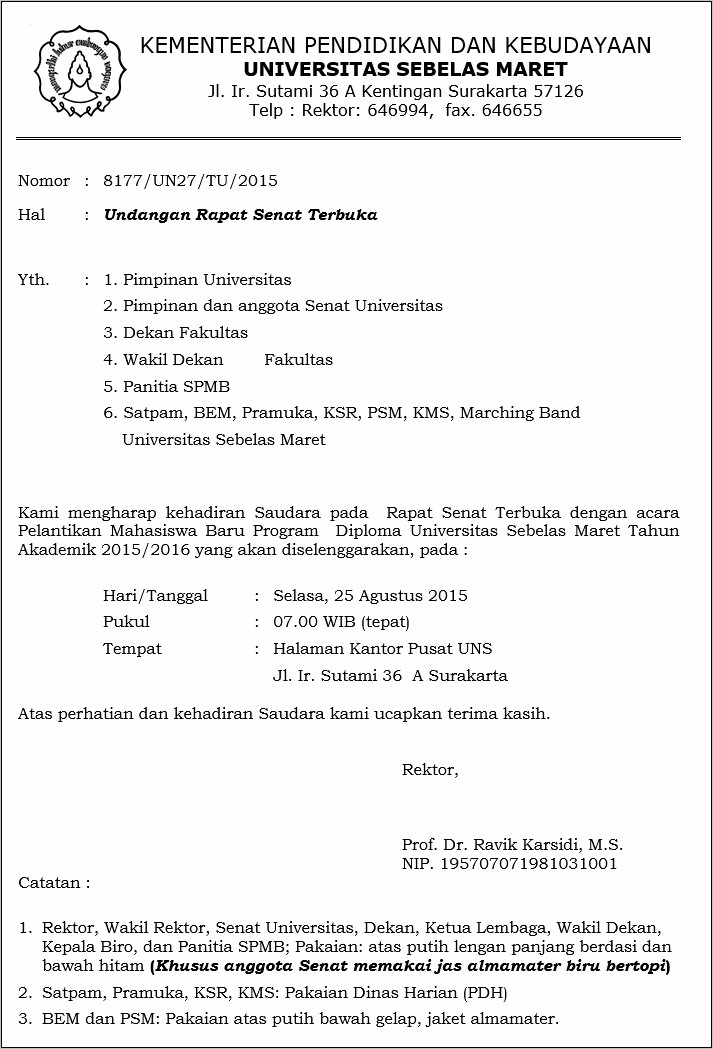 KEMENTERIAN PENDIDIKAN DAN KEBUDAYAAN
UNIVERSITAS SEBELAS MARET
Jl. Ir. Sutami 36 A Kentingan Surakarta 57126
Telp : Rektor: 646994, fax. 646655

Nomor : 8177/UN27/TU/2015

Hal : Undangan Rapat Senat Terbuka

Yth. : 1. Pimpinan Universitas
2. Pimpinan dan anggota Senat Universitas
3. Dekan Fakultas
4. Wakil Dekan Fakultas
5. Panitia SPMB
6. Satpam, BEM, Pramuka, KSR, PSM, KMS, Marching Band Universitas Sebelas Maret

Kami mengharap kehadiran Saudara pada Rapat Senat Terbuka dengan acara Pelantikan Mahasiswa Baru Program Diploma Universitas Sebelas Maret Tahun Akademik 2015/2016 yang akan diselenggarakan, pada :

Hari/Tanggal : Selasa, 25 Agustus 2015
Pukul : 07.00 WIB (tepat)
Tempat : Halaman Kantor Pusat UNS
Jl. Ir. Sutami 36 A Surakarta

Atas perhatian dan kehadiran Saudara kami ucapkan terima kasih.

Rektor,

Prof. Dr. Ravik Karsidi, M.S.
NIP. 195707071981031001

Catatan :

1. Rektor, Wakil Rektor, Senat Universitas, Dekan, Ketua Lembaga, Wakil Dekan, Kepala Biro, dan Panitia SPMB; Pakaian: atas putih lengan panjang berdasi dan bawah hitam (Khusus anggota Senat memakai jas almamater biru bertopi)
2. Satpam, Pramuka, KSR, KMS: Pakaian Dinas Harian (PDH)
3. BEM dan PSM: Pakaian atas putih bawah gelap, jaket almamater.